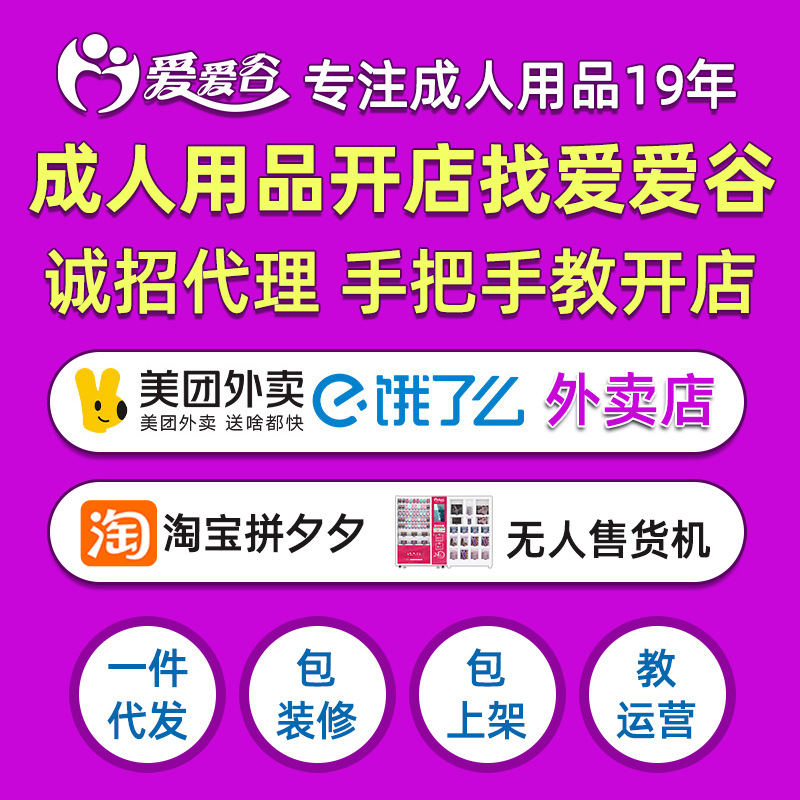 爱爱谷 专注成人用品19年

成人用品开店找爱爱谷

诚招代理 手把手教开店

美团外卖
美团外卖 送啥都快
饿了么 外卖店

淘 淘宝拼夕夕 无人售货机

一件代发

包装修

包上架

教运营